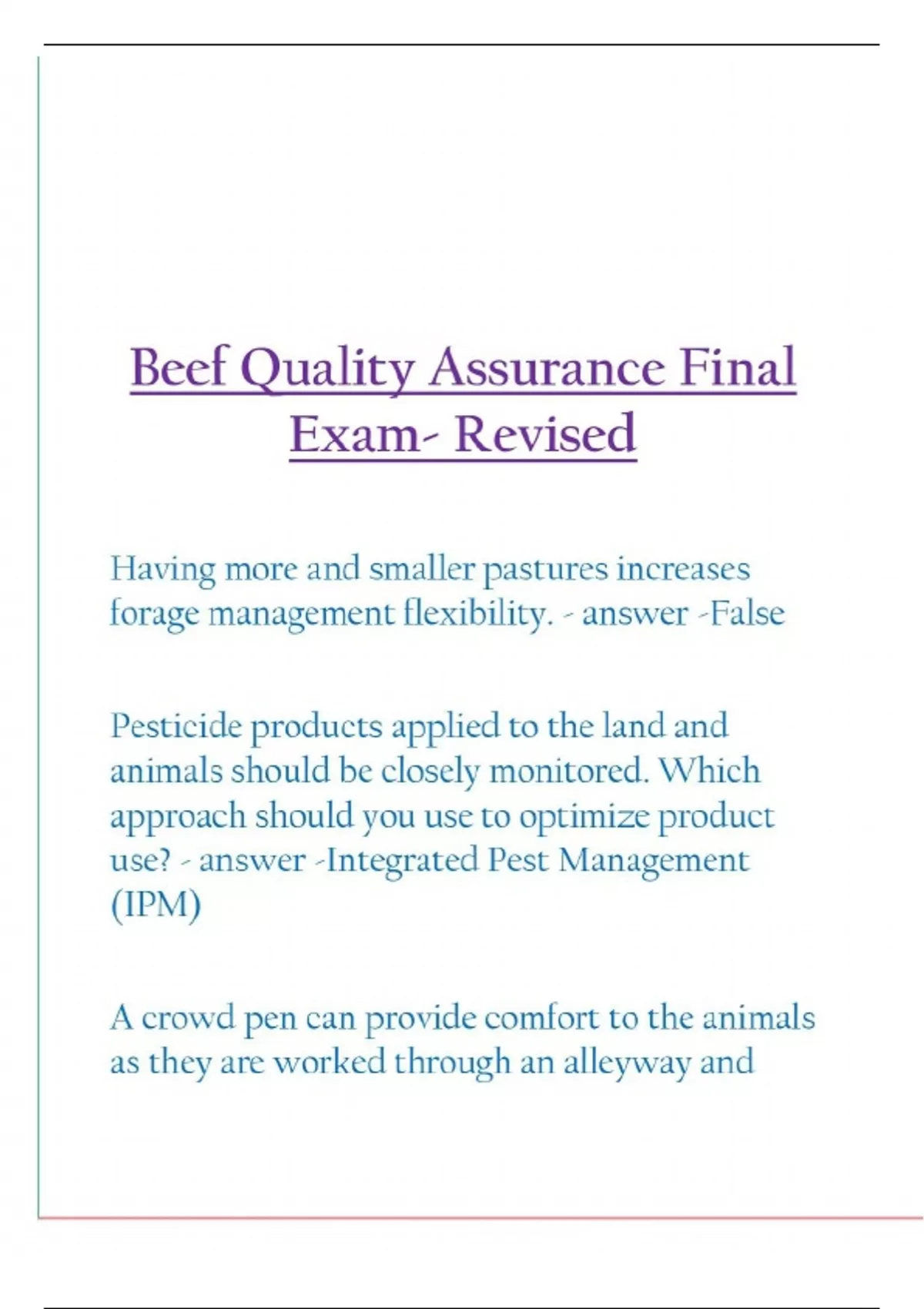 Beef Quality Assurance Final Exam- Revised

Having more and smaller pastures increases forage management flexibility. - answer -False

Pesticide products applied to the land and animals should be closely monitored. Which approach should you use to optimize product use? - answer -Integrated Pest Management (IPM)

A crowd pen can provide comfort to the animals as they are worked through an alleyway and